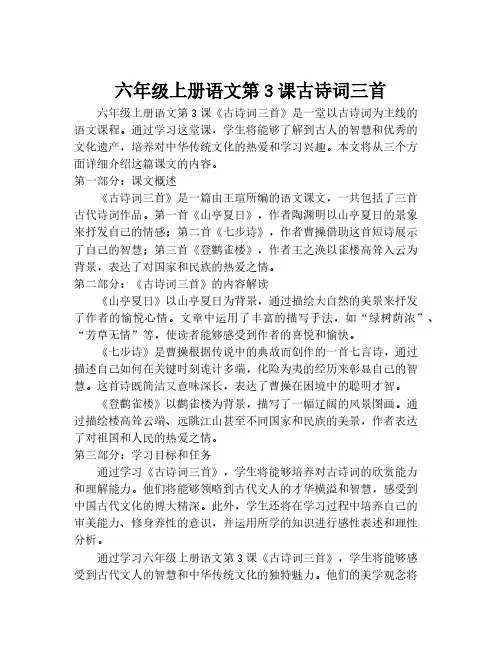 六年级上册语文第3课古诗词三首

六年级上册语文第3课《古诗词三首》是一堂以古诗词为主线的语文课程。通过学习这堂课，学生将能够了解到古人的智慧和优秀的文化遗产，培养对中华传统文化的热爱和学习兴趣。本文将从三个方面详细介绍这篇课文的内容。

第一部分：课文概述

《古诗词三首》是一篇由王瑄所编的语文课文，一共包括了三首古代诗词作品。第一首《山亭夏日》，作者陶渊明以山亭夏日的景象来抒发自己的情感；第二首《七步诗》，作者曹操借助这首短诗展示了自己的智慧；第三首《登鹳雀楼》，作者王之涣以雀楼高耸入云为背景，表达了对国家和民族的热爱之情。

第二部分：《古诗词三首》的内容解读

《山亭夏日》以山亭夏日为背景，通过描绘大自然的美景来抒发了作者的愉悦心情。文章中运用了丰富的描写手法，如“绿树荫浓”、“芳草无情”等，使读者能够感受到作者的喜悦和愉快。

《七步诗》是曹操根据传说中的典故而创作的一首七言诗，通过描述自己如何在关键时刻诡计多端，化险为夷的经历来彰显自己的智慧。这首诗既简洁又意味深长，表达了曹操在困境中的聪明才智。

《登鹳雀楼》以鹳雀楼为背景，描写了一幅辽阔的风景图画。通过描绘楼高耸云端、远眺江山甚至不同国家和民族的美景，作者表达了对祖国和人民的热爱之情。

第三部分：学习目标和任务

通过学习《古诗词三首》，学生将能够培养对古诗词的欣赏能力和理解能力。他们将能够领略到古代文人的才华横溢和智慧，感受到中国古代文化的博大精深。此外，学生还将在学习过程中培养自己的审美能力、修身养性的意识，并运用所学的知识进行感性表述和理性分析。

通过学习六年级上册语文第3课《古诗词三首》，学生将能够感受到古代文人的智慧和中华传统文化的独特魅力。他们的美学观念将